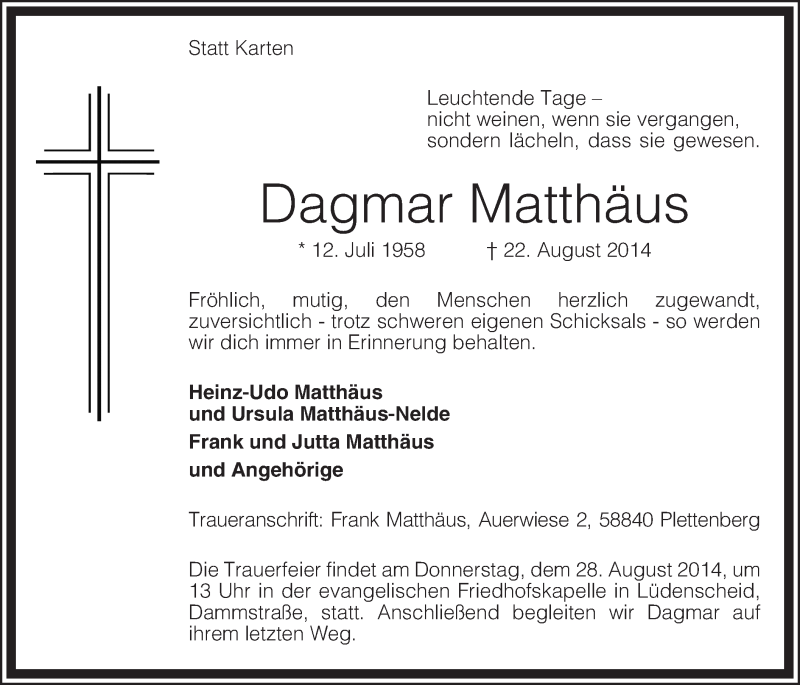 Statt Karten

Leuchtende Tage –
nicht weinen, wenn sie vergangen,
sondern lächeln, dass sie gewesen.

Dagmar Matthäus

* 12. Juli 1958 † 22. August 2014

Fröhlich, mutig, den Menschen herzlich zugewandt, zuversichtlich - trotz schweren eigenen Schicksals - so werden wir dich immer in Erinnerung behalten.

Heinz-Udo Matthäus
und Ursula Matthäus-Nelde
Frank und Jutta Matthäus
und Angehörige

Traueranschrift: Frank Matthäus, Auerwiese 2, 58840 Plettenberg

Die Trauerfeier findet am Donnerstag, dem 28. August 2014, um 13 Uhr in der evangelischen Friedhofskapelle in Lüdenscheid, Dammstraße, statt. Anschließend begleiten wir Dagmar auf ihrem letzten Weg.